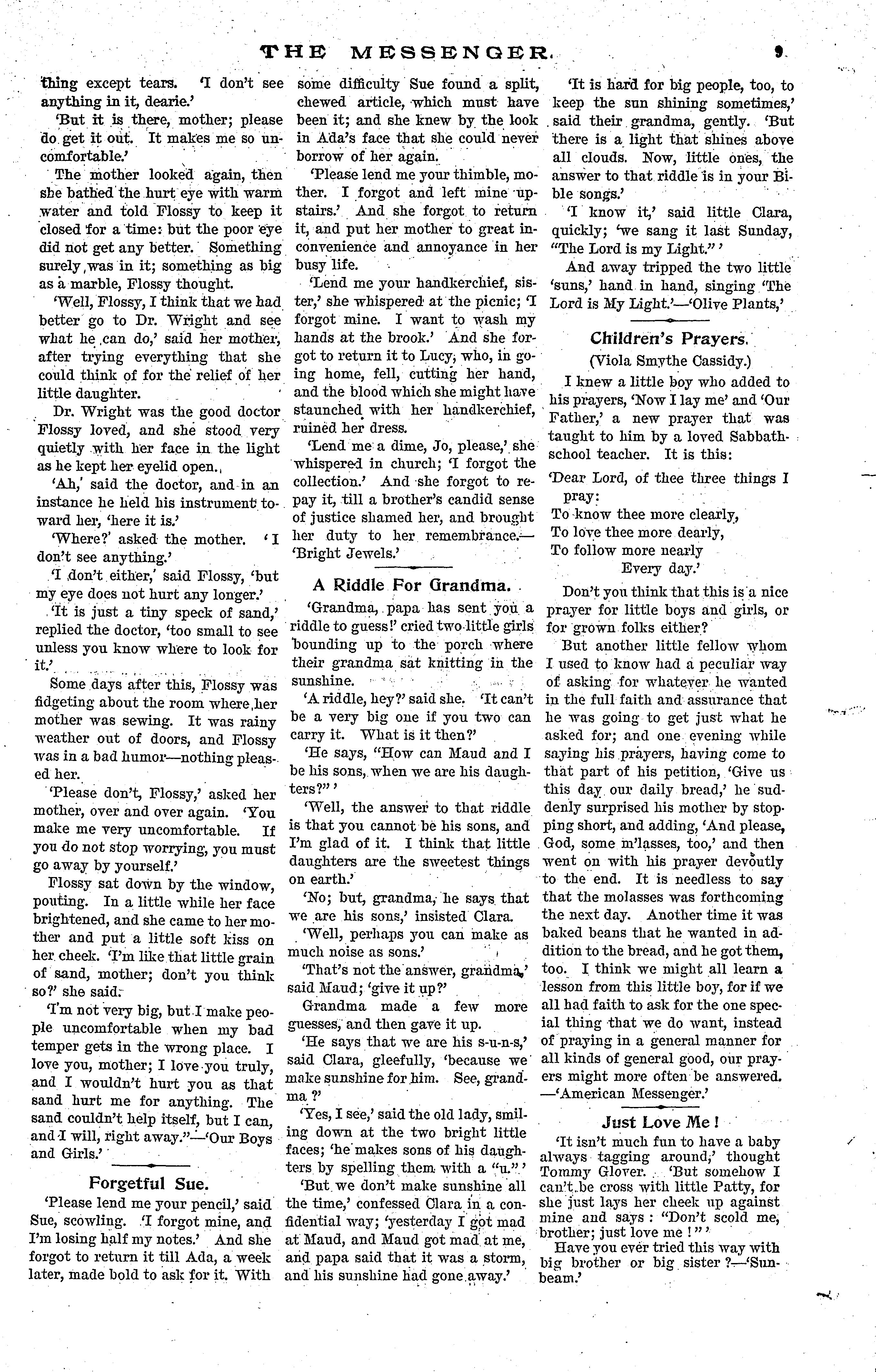 THE MESSENGER. 9

thing except tears. 'I don't see anything in it, dearie.'

'But it is there, mother; please do get it out. It makes me so uncomfortable.'

The mother looked again, then she bathed the hurt eye with warm water and told Flossy to keep it closed for a time: but the poor eye did not get any better. Something surely was in it; something as big as a marble, Flossy thought.

'Well, Flossy, I think that we had better go to Dr. Wright and see what he can do,' said her mother, after trying everything that she could think of for the relief of her little daughter.

Dr. Wright was the good doctor Flossy loved, and she stood very quietly with her face in the light as he kept her eyelid open.

'Ah,' said the doctor, and in an instance he held his instrument toward her, 'here it is.'

'Where?' asked the mother. 'I don't see anything.'

'I don't either,' said Flossy, 'but my eye does not hurt any longer.'

'It is just a tiny speck of sand,' replied the doctor, 'too small to see unless you know where to look for it.'

Some days after this, Flossy was fidgeting about the room where her mother was sewing. It was rainy weather out of doors, and Flossy was in a bad humor—nothing pleased her.

'Please don't, Flossy,' asked her mother, over and over again. 'You make me very uncomfortable. If you do not stop worrying, you must go away by yourself.'

Flossy sat down by the window, pouting. In a little while her face brightened, and she came to her mother and put a little soft kiss on her cheek. 'I'm like that little grain of sand, mother; don't you think so?' she said.

'I'm not very big, but I make people uncomfortable when my bad temper gets in the wrong place. I love you, mother; I love you truly, and I wouldn't hurt you as that sand hurt me for anything. The sand couldn't help itself, but I can, and I will, right away."—'Our Boys and Girls.'

Forgetful Sue.

'Please lend me your pencil,' said Sue, scowling. 'I forgot mine, and I'm losing half my notes.' And she forgot to return it till Ada, a week later, made bold to ask for it. With some difficulty Sue found a split, chewed article, which must have been it; and she knew by the look in Ada's face that she could never borrow of her again.

'Please lend me your thimble, mother. I forgot and left mine upstairs.' And she forgot to return it, and put her mother to great inconvenience and annoyance in her busy life.

'Lend me your handkerchief, sister,' she whispered at the picnic; 'I forgot mine. I want to wash my hands at the brook.' And she forgot to return it to Lucy, who, in going home, fell, cutting her hand, and the blood which she might have staunched with her handkerchief, ruined her dress.

'Lend me a dime, Jo, please,' she whispered in church; 'I forgot the collection.' And she forgot to repay it, till a brother's candid sense of justice shamed her, and brought her duty to her remembrance.—'Bright Jewels.'

A Riddle For Grandma.

'Grandma, papa has sent you a riddle to guess!' cried two little girls bounding up to the porch where their grandma sat knitting in the sunshine.

'A riddle, hey?' said she. 'It can't be a very big one if you two can carry it. What is it then?'

'He says, "How can Maud and I be his sons, when we are his daughters?"'

'Well, the answer to that riddle is that you cannot be his sons, and I'm glad of it. I think that little daughters are the sweetest things on earth.'

'No; but, grandma, he says that we are his sons,' insisted Clara.

'Well, perhaps you can make as much noise as sons.'

'That's not the answer, grandma,' said Maud; 'give it up?'

Grandma made a few more guesses, and then gave it up.

'He says that we are his s-u-n-s,' said Clara, gleefully, 'because we make sunshine for him. See, grandma?'

'Yes, I see,' said the old lady, smiling down at the two bright little faces; 'he makes sons of his daughters by spelling them with a "u."'

'But we don't make sunshine all the time,' confessed Clara in a confidential way; 'yesterday I got mad at Maud, and Maud got mad at me, and papa said that it was a storm, and his sunshine had gone away.'

'It is hard for big people, too, to keep the sun shining sometimes,' said their grandma, gently. 'But there is a light that shines above all clouds. Now, little ones, the answer to that riddle is in your Bible songs.'

'I know it,' said little Clara, quickly; 'we sang it last Sunday, "The Lord is my Light."'

And away tripped the two little 'suns,' hand in hand, singing 'The Lord is My Light.'—'Olive Plants,'

Children's Prayers.

(Viola Smythe Cassidy.)

I knew a little boy who added to his prayers, 'Now I lay me' and 'Our Father,' a new prayer that was taught to him by a loved Sabbath-school teacher. It is this:

'Dear Lord, of thee three things I pray:
To know thee more clearly,
To love thee more dearly,
To follow more nearly
Every day.'

Don't you think that this is a nice prayer for little boys and girls, or for grown folks either?

But another little fellow whom I used to know had a peculiar way of asking for whatever he wanted in the full faith and assurance that he was going to get just what he asked for; and one evening while saying his prayers, having come to that part of his petition, 'Give us this day our daily bread,' he suddenly surprised his mother by stopping short, and adding, 'And please, God, some m'lasses, too,' and then went on with his prayer devoutly to the end. It is needless to say that the molasses was forthcoming the next day. Another time it was baked beans that he wanted in addition to the bread, and he got them, too. I think we might all learn a lesson from this little boy, for if we all had faith to ask for the one special thing that we do want, instead of praying in a general manner for all kinds of general good, our prayers might more often be answered. —'American Messenger.'

Just Love Me!

'It isn't much fun to have a baby always tagging around,' thought Tommy Glover. 'But somehow I can't be cross with little Patty, for she just lays her cheek up against mine and says: "Don't scold me, brother; just love me!"'

Have you ever tried this way with big brother or big sister?—'Sunbeam.'